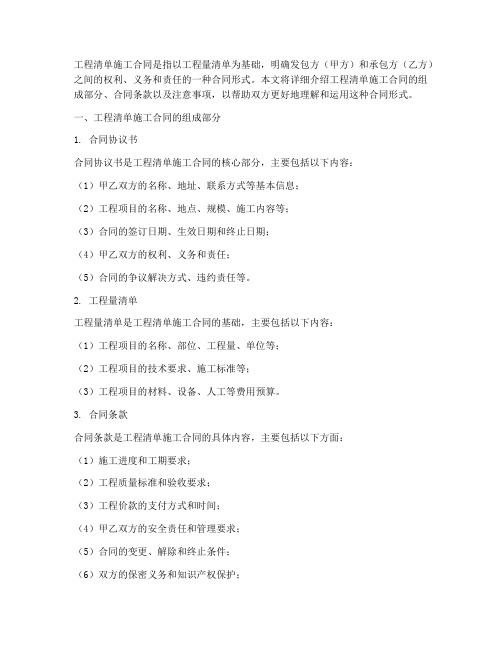 工程清单施工合同是指以工程量清单为基础，明确发包方（甲方）和承包方（乙方）之间的权利、义务和责任的一种合同形式。本文将详细介绍工程清单施工合同的组成部分、合同条款以及注意事项，以帮助双方更好地理解和运用这种合同形式。

一、工程清单施工合同的组成部分

1. 合同协议书

合同协议书是工程清单施工合同的核心部分，主要包括以下内容：

（1）甲乙双方的名称、地址、联系方式等基本信息；

（2）工程项目的名称、地点、规模、施工内容等；

（3）合同的签订日期、生效日期和终止日期；

（4）甲乙双方的权利、义务和责任；

（5）合同的争议解决方式、违约责任等。

2. 工程量清单

工程量清单是工程清单施工合同的基础，主要包括以下内容：

（1）工程项目的名称、部位、工程量、单位等；

（2）工程项目的技术要求、施工标准等；

（3）工程项目的材料、设备、人工等费用预算。

3. 合同条款

合同条款是工程清单施工合同的具体内容，主要包括以下方面：

（1）施工进度和工期要求；

（2）工程质量标准和验收要求；

（3）工程价款的支付方式和时间；

（4）甲乙双方的安全责任和管理要求；

（5）合同的变更、解除和终止条件；

（6）双方的保密义务和知识产权保护；